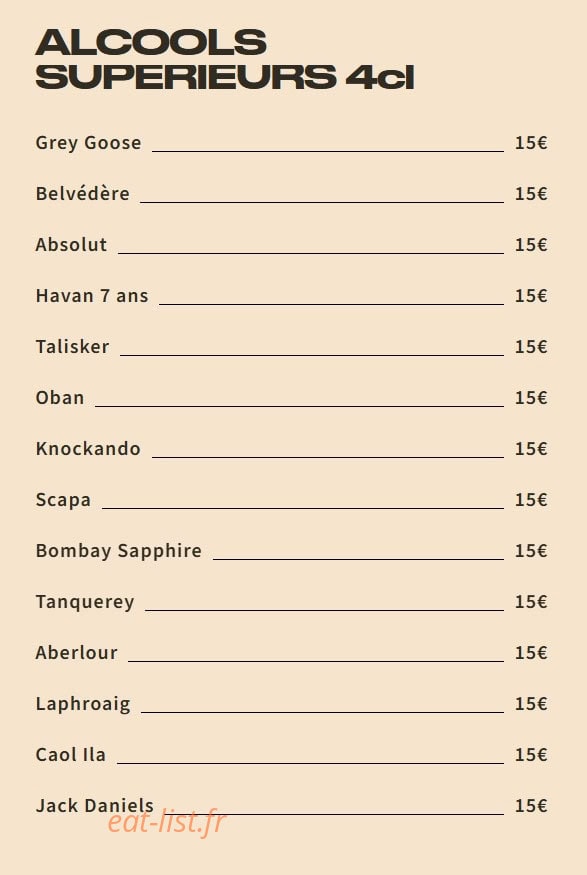 ALCOOLS SUPERIEURS 4cl

Grey Goose 15€

Belvédère 15€

Absolut 15€

Havan 7 ans 15€

Talisker 15€

Oban 15€

Knockando 15€

Scapa 15€

Bombay Sapphire 15€

Tanquerey 15€

Aberlour 15€

Laphroaig 15€

Caol Ila 15€

Jack Daniels 15€

eat-list.fr